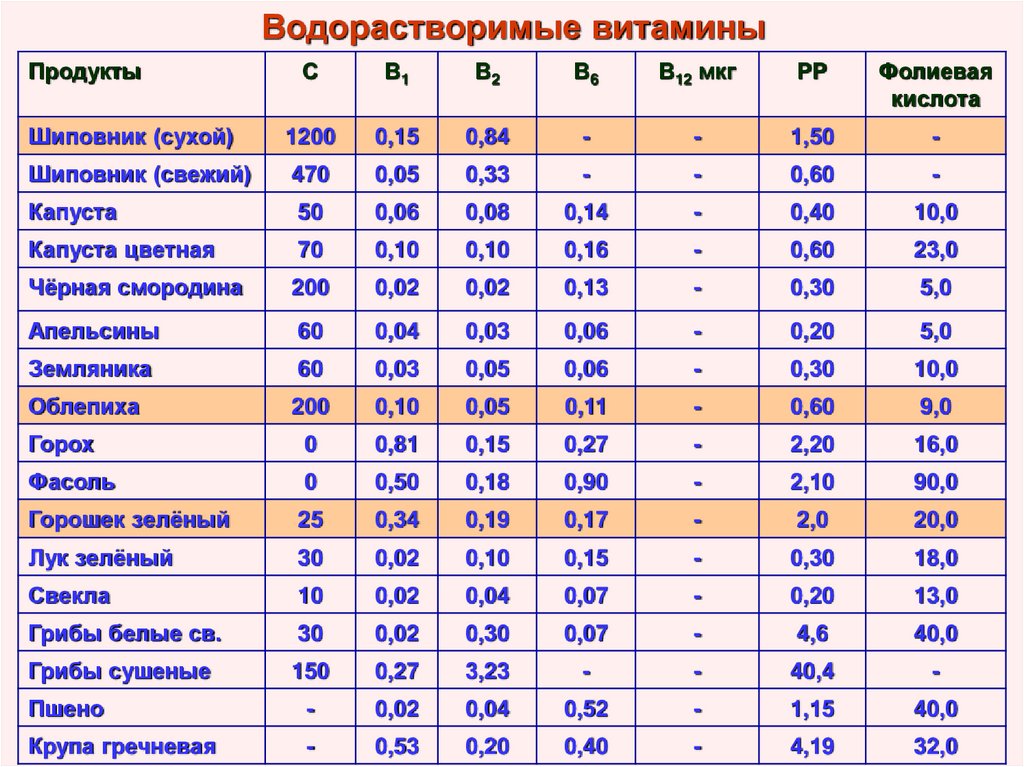 Водорастворимые витамины

| Продукты | С | $B_1$ | $B_2$ | $B_6$ | $B_{12}$ мкг | РР | Фолиевая кислота |
|---|---|---|---|---|---|---|---|
| Шиповник (сухой) | 1200 | 0,15 | 0,84 | - | - | 1,50 | - |
| Шиповник (свежий) | 470 | 0,05 | 0,33 | - | - | 0,60 | - |
| Капуста | 50 | 0,06 | 0,08 | 0,14 | - | 0,40 | 10,0 |
| Капуста цветная | 70 | 0,10 | 0,10 | 0,16 | - | 0,60 | 23,0 |
| Чёрная смородина | 200 | 0,02 | 0,02 | 0,13 | - | 0,30 | 5,0 |
| Апельсины | 60 | 0,04 | 0,03 | 0,06 | - | 0,20 | 5,0 |
| Земляника | 60 | 0,03 | 0,05 | 0,06 | - | 0,30 | 10,0 |
| Облепиха | 200 | 0,10 | 0,05 | 0,11 | - | 0,60 | 9,0 |
| Горох | 0 | 0,81 | 0,15 | 0,27 | - | 2,20 | 16,0 |
| Фасоль | 0 | 0,50 | 0,18 | 0,90 | - | 2,10 | 90,0 |
| Горошек зелёный | 25 | 0,34 | 0,19 | 0,17 | - | 2,0 | 20,0 |
| Лук зелёный | 30 | 0,02 | 0,10 | 0,15 | - | 0,30 | 18,0 |
| Свекла | 10 | 0,02 | 0,04 | 0,07 | - | 0,20 | 13,0 |
| Грибы белые св. | 30 | 0,02 | 0,30 | 0,07 | - | 4,6 | 40,0 |
| Грибы сушеные | 150 | 0,27 | 3,23 | - | - | 40,4 | - |
| Пшено | - | 0,02 | 0,04 | 0,52 | - | 1,15 | 40,0 |
| Крупа гречневая | - | 0,53 | 0,20 | 0,40 | - | 4,19 | 32,0 |